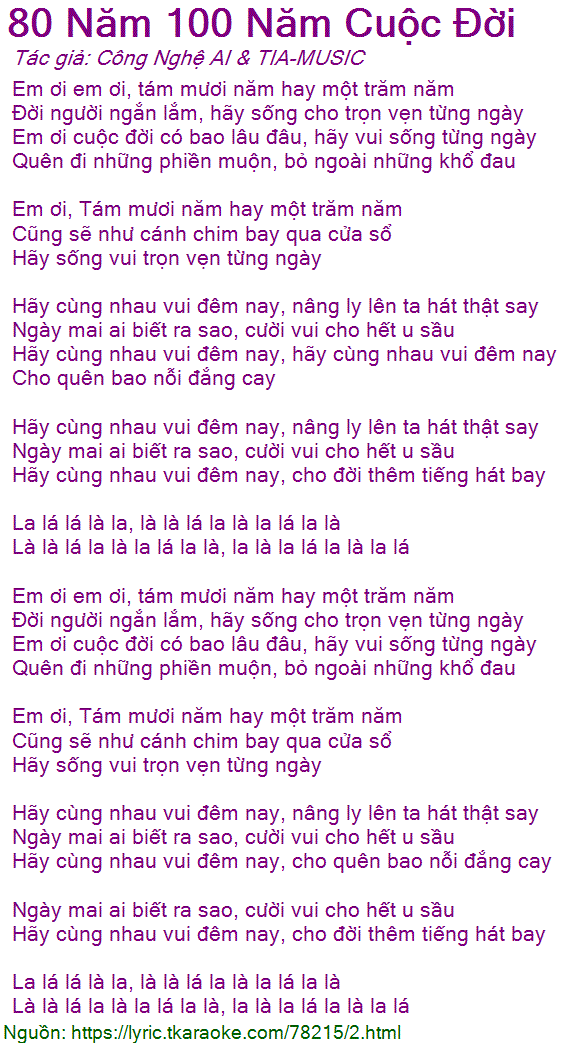 80 Năm 100 Năm Cuộc Đời

Tác giả: Công Nghệ AI & TIA-MUSIC

Em ơi em ơi, tám mươi năm hay một trăm năm
Đời người ngắn lắm, hãy sống cho trọn vẹn từng ngày
Em ơi cuộc đời có bao lâu đâu, hãy vui sống từng ngày
Quên đi những phiền muộn, bỏ ngoài những khổ đau

Em ơi, Tám mươi năm hay một trăm năm
Cũng sẽ như cánh chim bay qua cửa sổ
Hãy sống vui trọn vẹn từng ngày

Hãy cùng nhau vui đêm nay, nâng ly lên ta hát thật say
Ngày mai ai biết ra sao, cười vui cho hết u sầu
Hãy cùng nhau vui đêm nay, hãy cùng nhau vui đêm nay
Cho quên bao nỗi đắng cay

Hãy cùng nhau vui đêm nay, nâng ly lên ta hát thật say
Ngày mai ai biết ra sao, cười vui cho hết u sầu
Hãy cùng nhau vui đêm nay, cho đời thêm tiếng hát bay

La lá lá là la, là là lá la là la lá la là
Là là lá la là la lá la là, la là la lá la là la lá

Em ơi em ơi, tám mươi năm hay một trăm năm
Đời người ngắn lắm, hãy sống cho trọn vẹn từng ngày
Em ơi cuộc đời có bao lâu đâu, hãy vui sống từng ngày
Quên đi những phiền muộn, bỏ ngoài những khổ đau

Em ơi, Tám mươi năm hay một trăm năm
Cũng sẽ như cánh chim bay qua cửa sổ
Hãy sống vui trọn vẹn từng ngày

Hãy cùng nhau vui đêm nay, nâng ly lên ta hát thật say
Ngày mai ai biết ra sao, cười vui cho hết u sầu
Hãy cùng nhau vui đêm nay, cho quên bao nỗi đắng cay

Ngày mai ai biết ra sao, cười vui cho hết u sầu
Hãy cùng nhau vui đêm nay, cho đời thêm tiếng hát bay

La lá lá là la, là là lá la là la lá la là
Là là lá la là la lá la là, la là la lá la là la lá

Nguồn: https://lyric.tkaraoke.com/78215/2.html